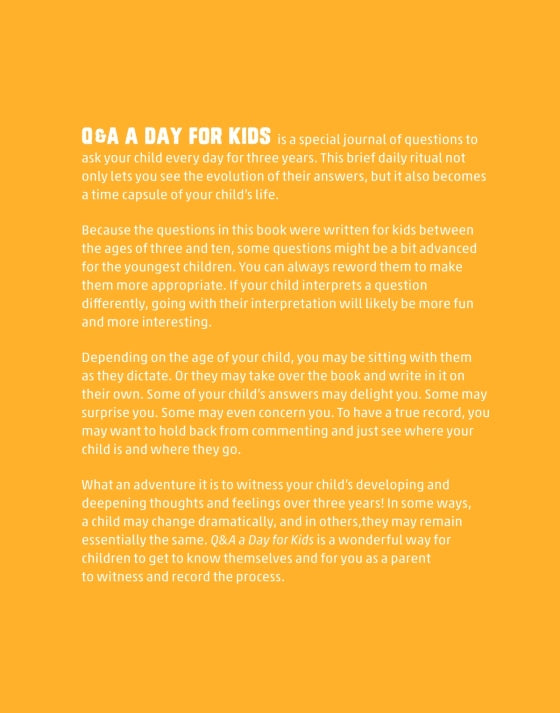 Q&A A DAY FOR KIDS is a special journal of questions to ask your child every day for three years. This brief daily ritual not only lets you see the evolution of their answers, but it also becomes a time capsule of your child's life.

Because the questions in this book were written for kids between the ages of three and ten, some questions might be a bit advanced for the youngest children. You can always reword them to make them more appropriate. If your child interprets a question differently, going with their interpretation will likely be more fun and more interesting.

Depending on the age of your child, you may be sitting with them as they dictate. Or they may take over the book and write in it on their own. Some of your child's answers may delight you. Some may surprise you. Some may even concern you. To have a true record, you may want to hold back from commenting and just see where your child is and where they go.

What an adventure it is to witness your child's developing and deepening thoughts and feelings over three years! In some ways, a child may change dramatically, and in others,they may remain essentially the same. Q&A a Day for Kids is a wonderful way for children to get to know themselves and for you as a parent to witness and record the process.